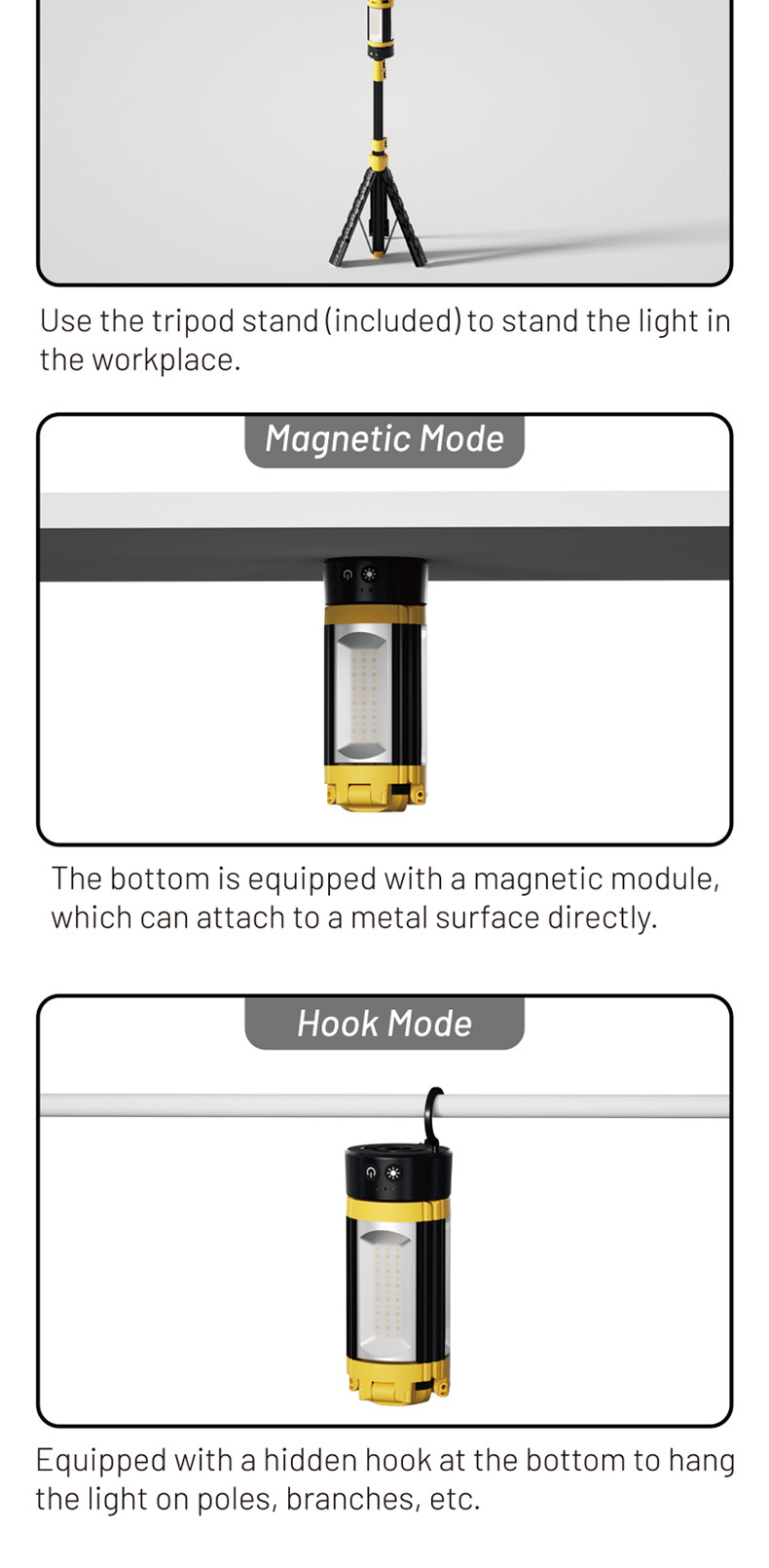 Use the tripod stand (included) to stand the light in the workplace.

Magnetic Mode

The bottom is equipped with a magnetic module, which can attach to a metal surface directly.

Hook Mode

Equipped with a hidden hook at the bottom to hang the light on poles, branches, etc.